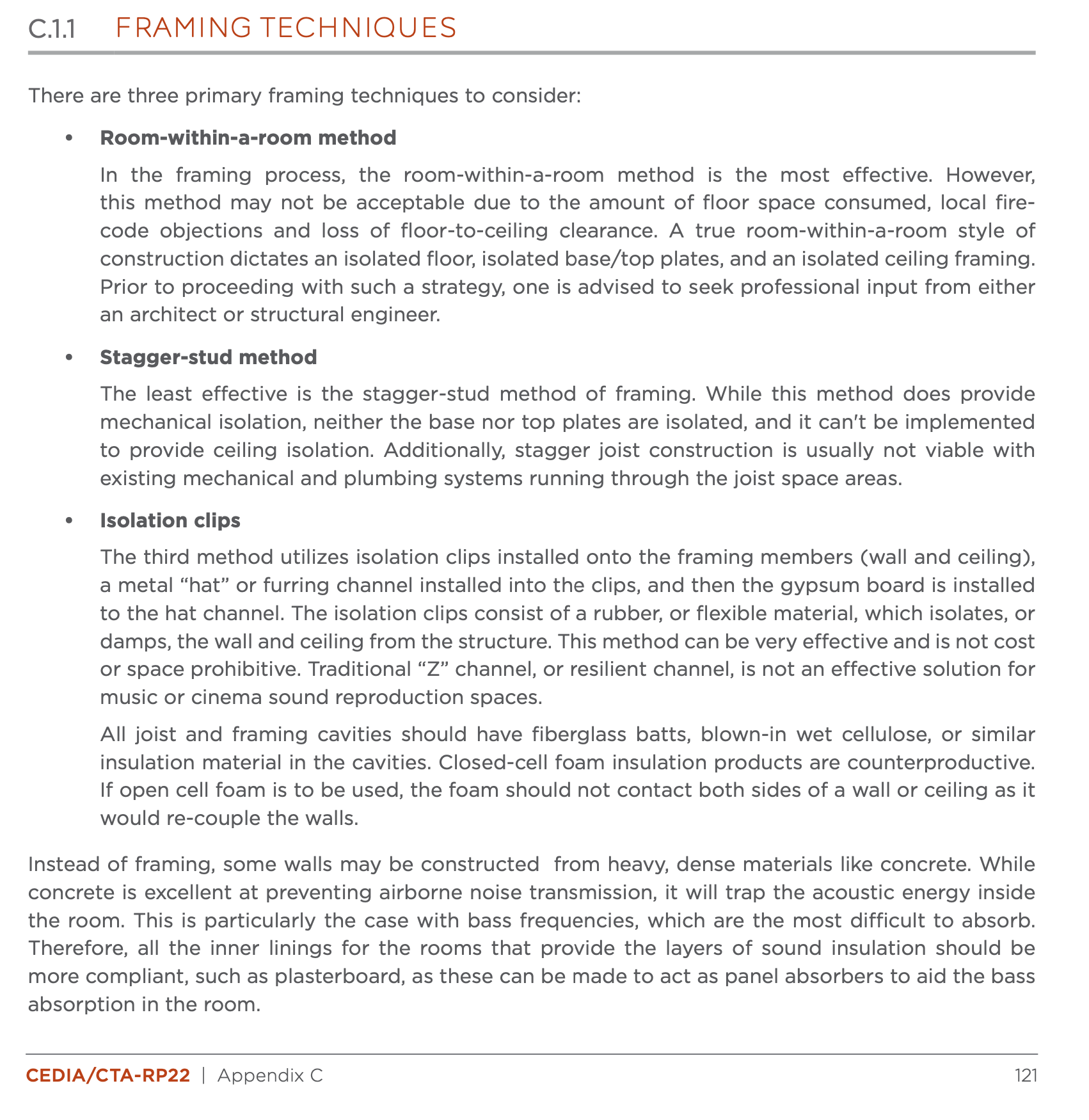 C.1.1 FRAMING TECHNIQUES

There are three primary framing techniques to consider:

• Room-within-a-room method

In the framing process, the room-within-a-room method is the most effective. However, this method may not be acceptable due to the amount of floor space consumed, local fire-code objections and loss of floor-to-ceiling clearance. A true room-within-a-room style of construction dictates an isolated floor, isolated base/top plates, and an isolated ceiling framing. Prior to proceeding with such a strategy, one is advised to seek professional input from either an architect or structural engineer.

• Stagger-stud method

The least effective is the stagger-stud method of framing. While this method does provide mechanical isolation, neither the base nor top plates are isolated, and it can't be implemented to provide ceiling isolation. Additionally, stagger joist construction is usually not viable with existing mechanical and plumbing systems running through the joist space areas.

• Isolation clips

The third method utilizes isolation clips installed onto the framing members (wall and ceiling), a metal “hat” or furring channel installed into the clips, and then the gypsum board is installed to the hat channel. The isolation clips consist of a rubber, or flexible material, which isolates, or damps, the wall and ceiling from the structure. This method can be very effective and is not cost or space prohibitive. Traditional “Z” channel, or resilient channel, is not an effective solution for music or cinema sound reproduction spaces.

All joist and framing cavities should have fiberglass batts, blown-in wet cellulose, or similar insulation material in the cavities. Closed-cell foam insulation products are counterproductive. If open cell foam is to be used, the foam should not contact both sides of a wall or ceiling as it would re-couple the walls.

Instead of framing, some walls may be constructed from heavy, dense materials like concrete. While concrete is excellent at preventing airborne noise transmission, it will trap the acoustic energy inside the room. This is particularly the case with bass frequencies, which are the most difficult to absorb. Therefore, all the inner linings for the rooms that provide the layers of sound insulation should be more compliant, such as plasterboard, as these can be made to act as panel absorbers to aid the bass absorption in the room.

CEDIA/CTA-RP22 | Appendix C 121